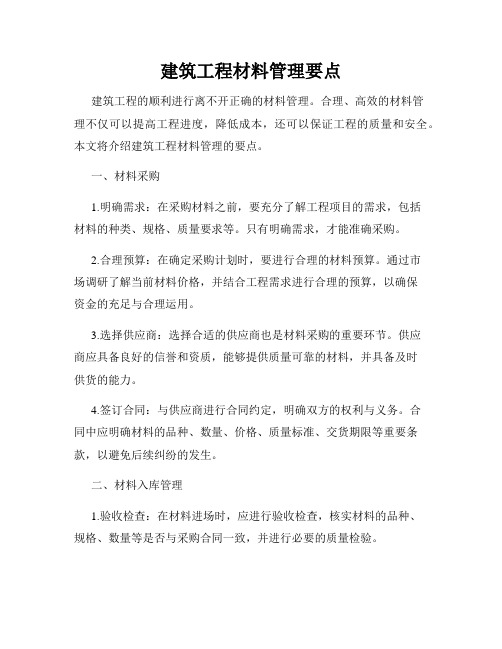 建筑工程材料管理要点

建筑工程的顺利进行离不开正确的材料管理。合理、高效的材料管理不仅可以提高工程进度，降低成本，还可以保证工程的质量和安全。本文将介绍建筑工程材料管理的要点。

一、材料采购

1.明确需求：在采购材料之前，要充分了解工程项目的需求，包括材料的种类、规格、质量要求等。只有明确需求，才能准确采购。

2.合理预算：在确定采购计划时，要进行合理的材料预算。通过市场调研了解当前材料价格，并结合工程需求进行合理的预算，以确保资金的充足与合理运用。

3.选择供应商：选择合适的供应商也是材料采购的重要环节。供应商应具备良好的信誉和资质，能够提供质量可靠的材料，并具备及时供货的能力。

4.签订合同：与供应商进行合同约定，明确双方的权利与义务。合同中应明确材料的品种、数量、价格、质量标准、交货期限等重要条款，以避免后续纠纷的发生。

二、材料入库管理

1.验收检查：在材料进场时，应进行验收检查，核实材料的品种、规格、数量等是否与采购合同一致，并进行必要的质量检验。